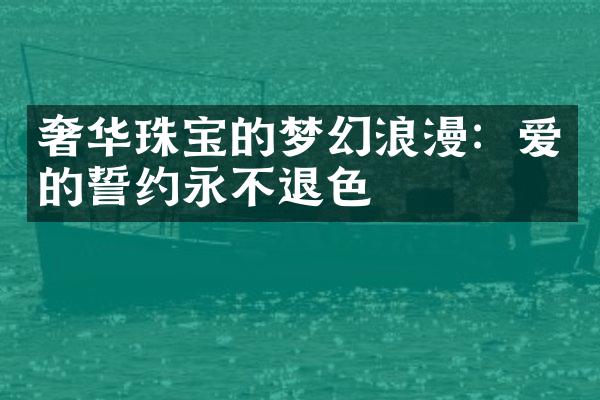 奢华珠宝的梦幻浪漫：爱的誓约永不退色